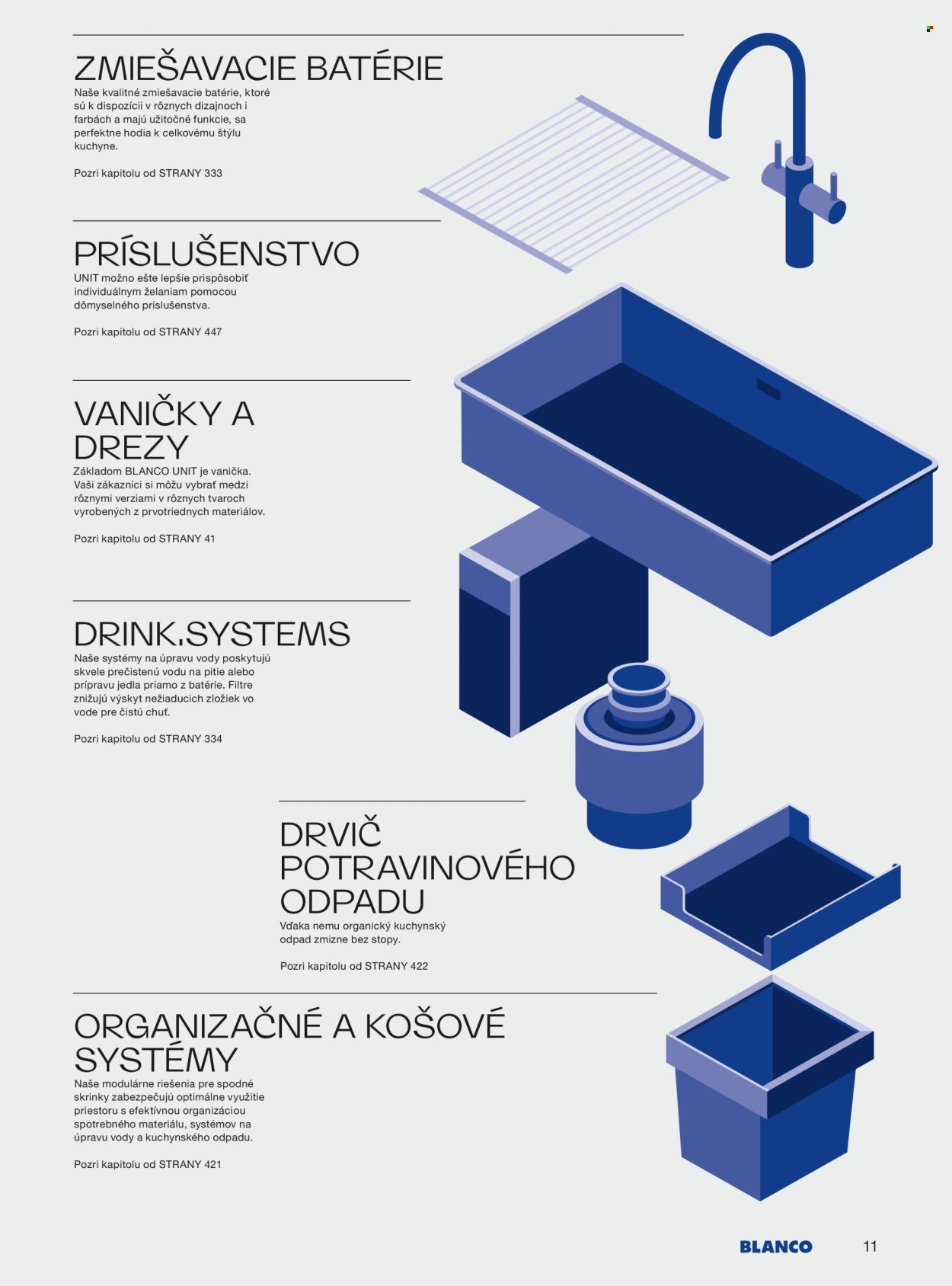 ZMIEŠAVACIE BATÉRIE

Naše kvalitné zmiešavacie batérie, ktoré sú k dispozícii v rôznych dizajnoch i farbách a majú užitočné funkcie, sa perfektne hodia k celkovému štýlu kuchyne.

Pozri kapitolu od STRANY 333

PRÍSLUŠENSTVO

UNIT možno ešte lepšie prispôsobiť individuálnym želaniam pomocou dômyselného príslušenstva.

Pozri kapitolu od STRANY 447

VANIČKY A DREZY

Základom BLANCO UNIT je vanička. Vaši zákazníci si môžu vybrať medzi rôznymi verziami v rôznych tvaroch vyrobených z prvotriednych materiálov.

Pozri kapitolu od STRANY 41

DRINK.SYSTEMS

Naše systémy na úpravu vody poskytujú skvele prečistenú vodu na pitie alebo prípravu jedla priamo z batérie. Filtre znižujú výskyt nežiaducich zložiek vo vode pre čistú chuť.

Pozri kapitolu od STRANY 334

DRVIČ POTRAVINOVÉHO ODPADU

Vďaka nemu organický kuchynský odpad zmizne bez stopy.

Pozri kapitolu od STRANY 422

ORGANIZAČNÉ A KOŠOVÉ SYSTÉMY

Naše modulárne riešenia pre spodné skrinky zabezpečujú optimálne využitie priestoru s efektívnou organizáciou spotrebného materiálu, systémov na úpravu vody a kuchynského odpadu.

Pozri kapitolu od STRANY 421

BLANCO 11